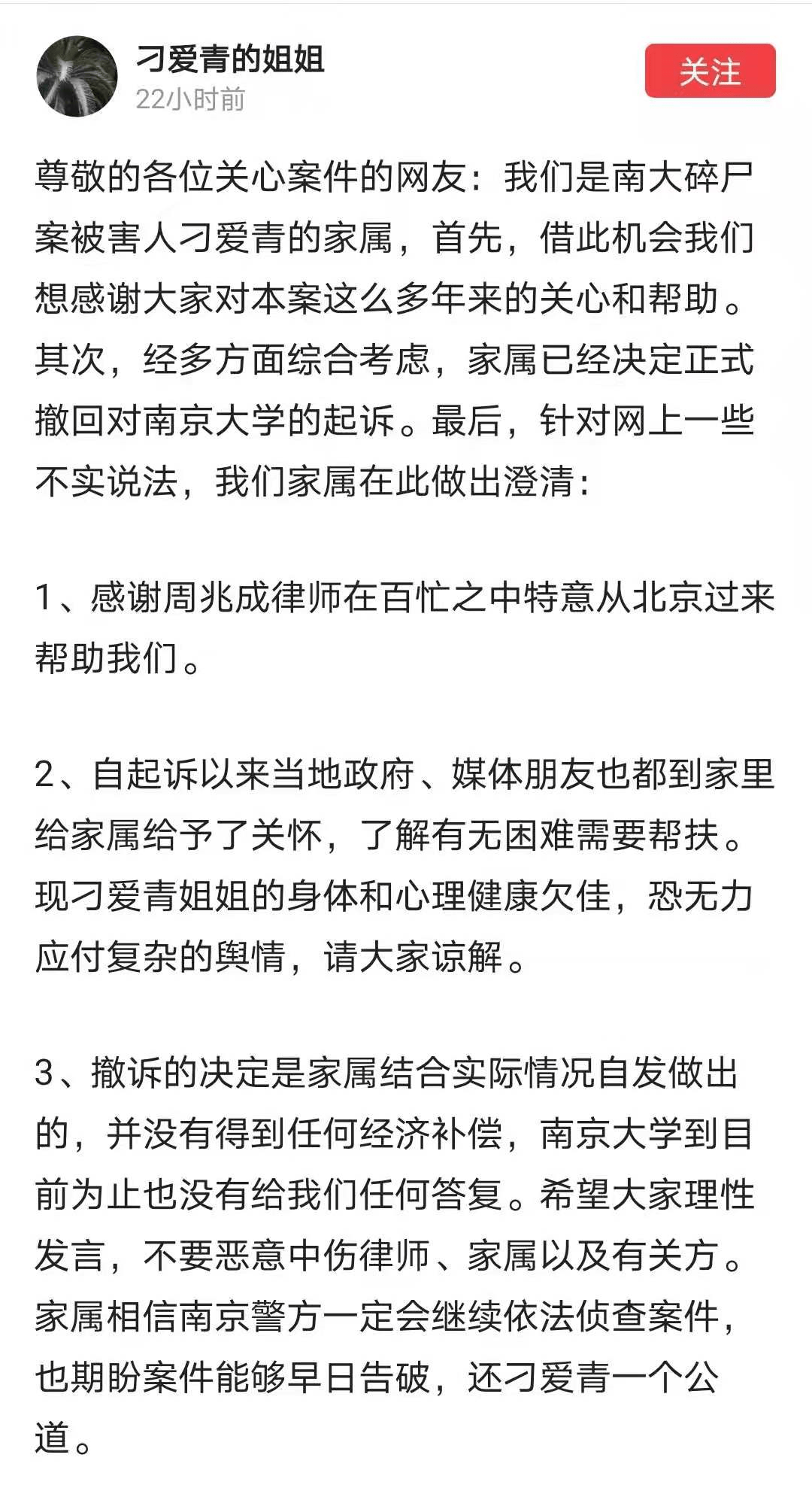 刁爱青的姐姐
22小时前
关注

尊敬的各位关心案件的网友：我们是南大碎尸案被害人刁爱青的家属，首先，借此机会我们想感谢大家对本案这么多年来的关心和帮助。其次，经多方面综合考虑，家属已经决定正式撤回对南京大学的起诉。最后，针对网上一些不实说法，我们家属在此做出澄清：

1、感谢周兆成律师在百忙之中特意从北京过来帮助我们。

2、自起诉以来当地政府、媒体朋友也都到家里给家属给予了关怀，了解有无困难需要帮扶。现刁爱青姐姐的身体和心理健康欠佳，恐无力应付复杂的舆情，请大家谅解。

3、撤诉的决定是家属结合实际情况自发做出的，并没有得到任何经济补偿，南京大学到目前为止也没有给我们任何答复。希望大家理性发言，不要恶意中伤律师、家属以及有关方。家属相信南京警方一定会继续依法侦查案件，也期盼案件能够早日告破，还刁爱青一个公道。